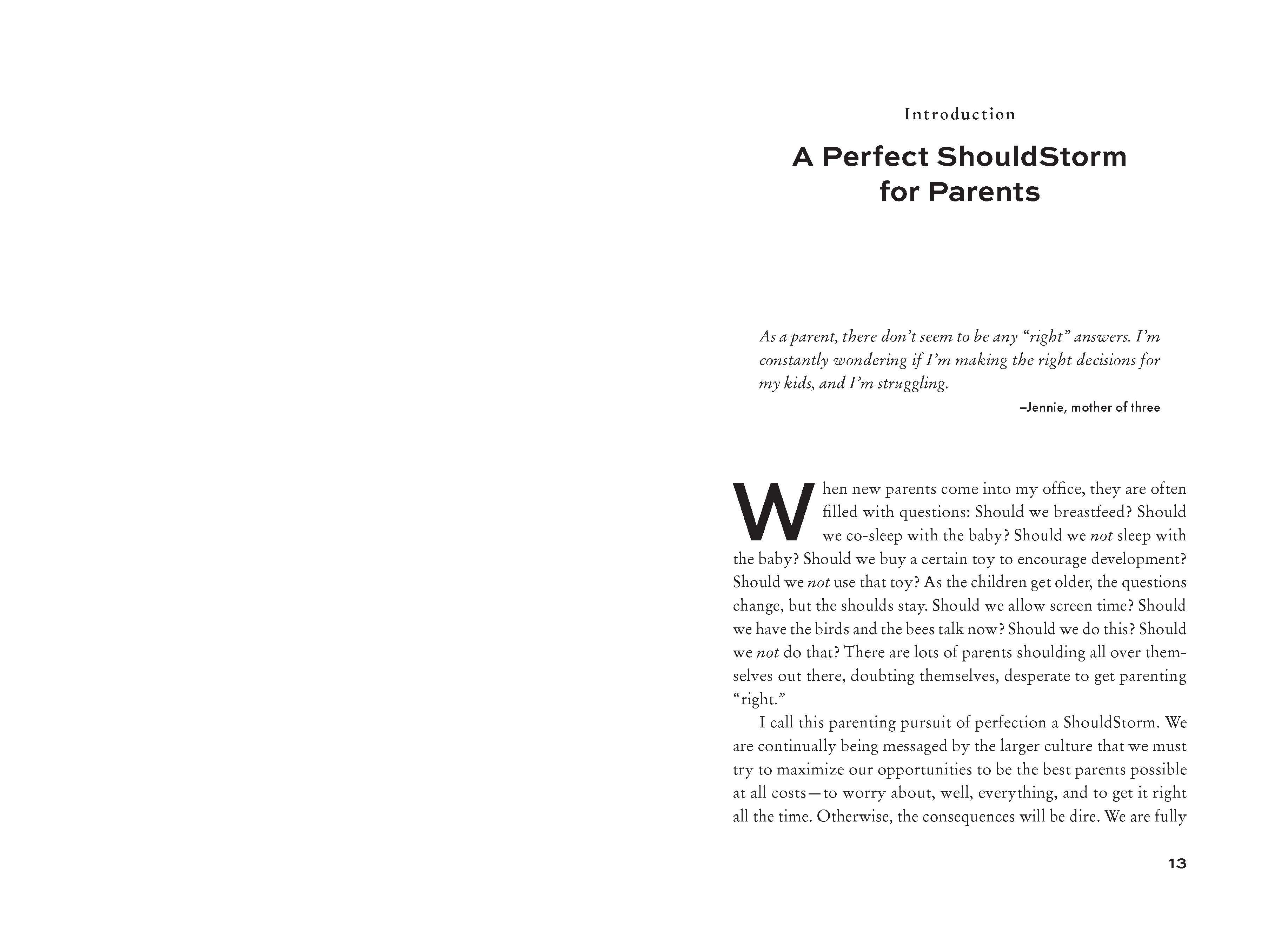 Introduction

A Perfect ShouldStorm for Parents

As a parent, there don't seem to be any "right" answers. I'm constantly wondering if I'm making the right decisions for my kids, and I'm struggling.

–Jennie, mother of three

When new parents come into my office, they are often filled with questions: Should we breastfeed? Should we co-sleep with the baby? Should we not sleep with the baby? Should we buy a certain toy to encourage development? Should we not use that toy? As the children get older, the questions change, but the shoulds stay. Should we allow screen time? Should we have the birds and the bees talk now? Should we do this? Should we not do that? There are lots of parents shoulding all over themselves out there, doubting themselves, desperate to get parenting "right."

I call this parenting pursuit of perfection a ShouldStorm. We are continually being messaged by the larger culture that we must try to maximize our opportunities to be the best parents possible at all costs—to worry about, well, everything, and to get it right all the time. Otherwise, the consequences will be dire. We are fully

13